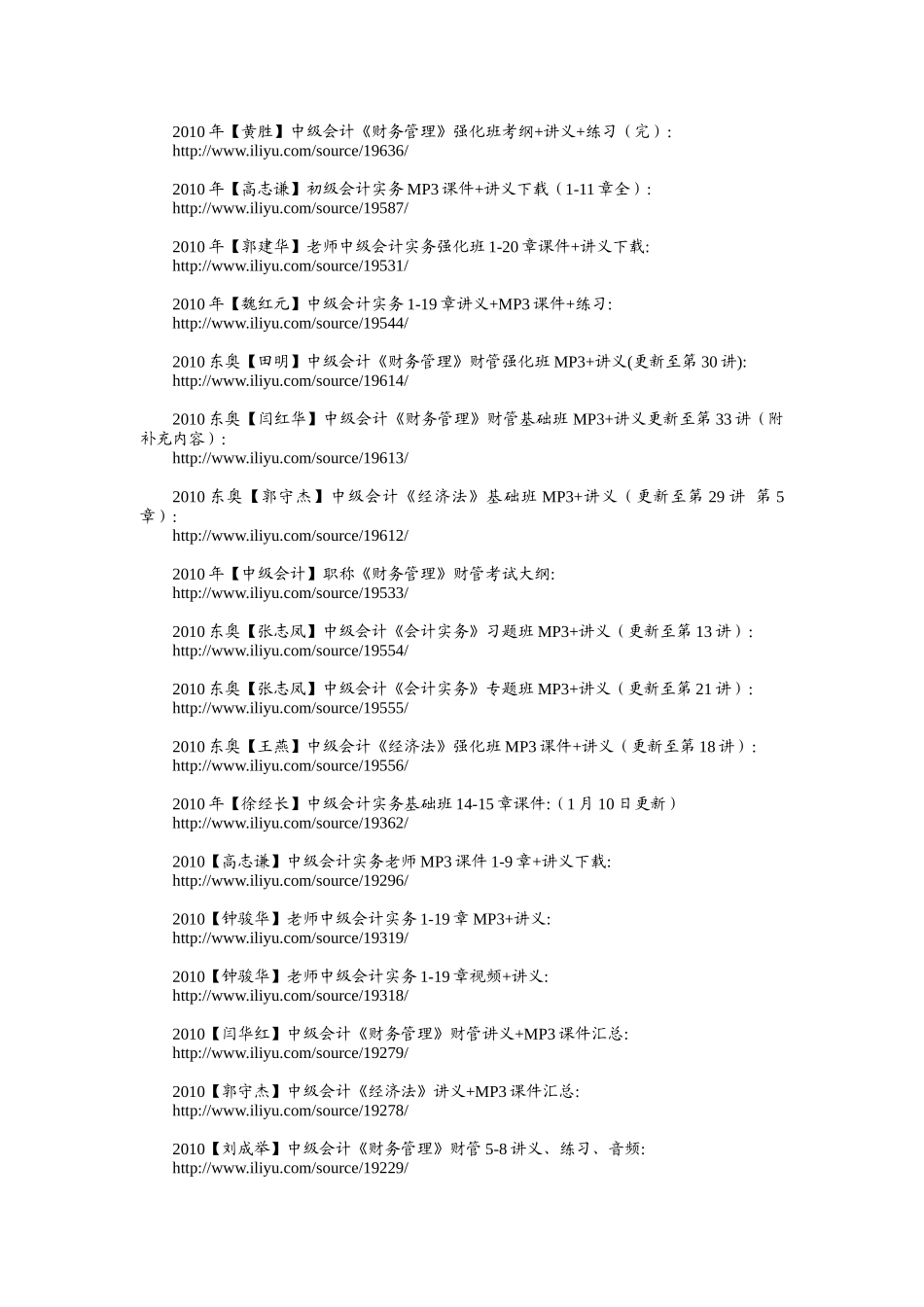 2010 年【黄胜】中级会计《财务管理》强化班考纲+讲义+练习（完）:
http://www.iliyu.com/source/19636/

2010 年【高志谦】初级会计实务 MP3 课件+讲义下载（1-11 章全）:
http://www.iliyu.com/source/19587/

2010 年【郭建华】老师中级会计实务强化班 1-20 章课件+讲义下载:
http://www.iliyu.com/source/19531/

2010 年【魏红元】中级会计实务 1-19 章讲义+MP3 课件+练习:
http://www.iliyu.com/source/19544/

2010 东奥【田明】中级会计《财务管理》财管强化班 MP3+讲义(更新至第 30 讲):
http://www.iliyu.com/source/19614/

2010 东奥【闫红华】中级会计《财务管理》财管基础班 MP3+讲义更新至第 33 讲（附补充内容）:
http://www.iliyu.com/source/19613/

2010 东奥【郭守杰】中级会计《经济法》基础班 MP3+讲义（更新至第 29 讲 第 5 章）:
http://www.iliyu.com/source/19612/

2010 年【中级会计】职称《财务管理》财管考试大纲:
http://www.iliyu.com/source/19533/

2010 东奥【张志凤】中级会计《会计实务》习题班 MP3+讲义（更新至第 13 讲）:
http://www.iliyu.com/source/19554/

2010 东奥【张志凤】中级会计《会计实务》专题班 MP3+讲义（更新至第 21 讲）:
http://www.iliyu.com/source/19555/

2010 东奥【王燕】中级会计《经济法》强化班 MP3 课件+讲义（更新至第 18 讲）:
http://www.iliyu.com/source/19556/

2010 年【徐经长】中级会计实务基础班 14-15 章课件:（1 月 10 日更新）
http://www.iliyu.com/source/19362/

2010【高志谦】中级会计实务老师 MP3 课件 1-9 章+讲义下载:
http://www.iliyu.com/source/19296/

2010【钟骏华】老师中级会计实务 1-19 章 MP3+讲义:
http://www.iliyu.com/source/19319/

2010【钟骏华】老师中级会计实务 1-19 章视频+讲义:
http://www.iliyu.com/source/19318/

2010【闫华红】中级会计《财务管理》财管讲义+MP3 课件汇总:
http://www.iliyu.com/source/19279/

2010【郭守杰】中级会计《经济法》讲义+MP3 课件汇总:
http://www.iliyu.com/source/19278/

2010【刘成举】中级会计《财务管理》财管 5-8 讲义、练习、音频:
http://www.iliyu.com/source/19229/